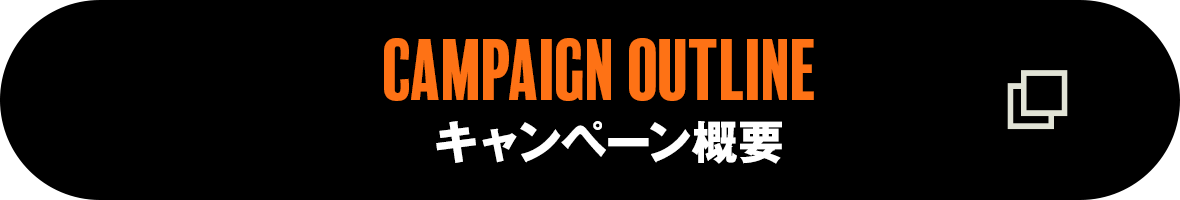 CAMPAIGN OUTLINE
キャンペーン概要